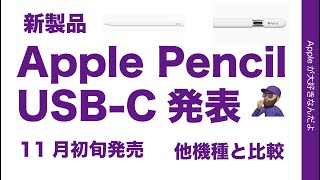 新製品

Apple Pencil USB-C 発表

11 月初旬発売

他機種と比較

Apple が大好きなんだよ